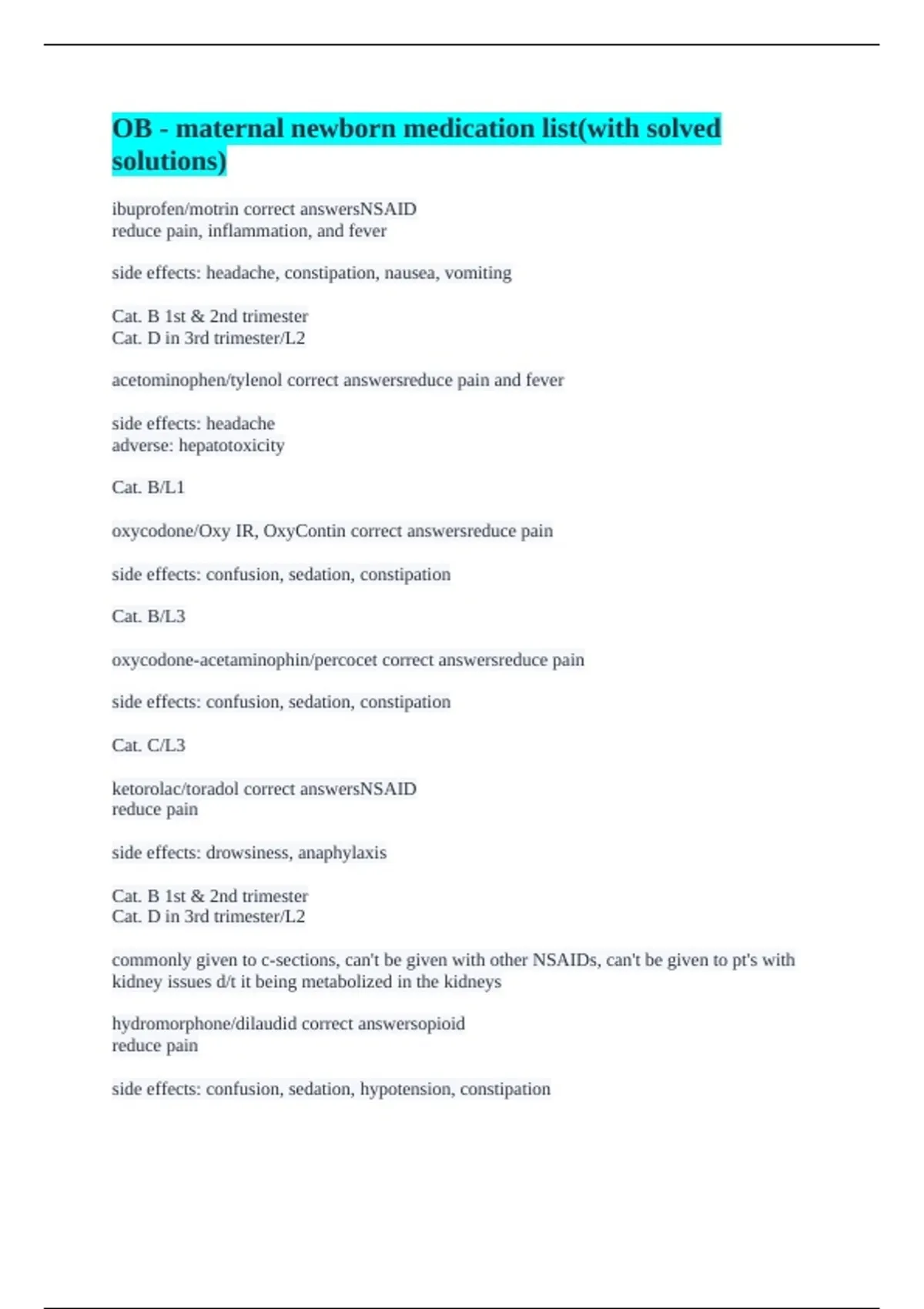 OB - maternal newborn medication list(with solved solutions)

ibuprofen/motrin correct answersNSAID
reduce pain, inflammation, and fever

side effects: headache, constipation, nausea, vomiting

Cat. B 1st & 2nd trimester
Cat. D in 3rd trimester/L2

acetominophen/tylenol correct answersreduce pain and fever

side effects: headache
adverse: hepatotoxicity

Cat. B/L1

oxycodone/Oxy IR, OxyContin correct answersreduce pain

side effects: confusion, sedation, constipation

Cat. B/L3

oxycodone-acetaminophin/percocet correct answersreduce pain

side effects: confusion, sedation, constipation

Cat. C/L3

ketorolac/toradol correct answersNSAID
reduce pain

side effects: drowsiness, anaphylaxis

Cat. B 1st & 2nd trimester
Cat. D in 3rd trimester/L2

commonly given to c-sections, can't be given with other NSAIDs, can't be given to pt's with kidney issues d/t it being metabolized in the kidneys

hydromorphone/dilaudid correct answersopioid
reduce pain

side effects: confusion, sedation, hypotension, constipation